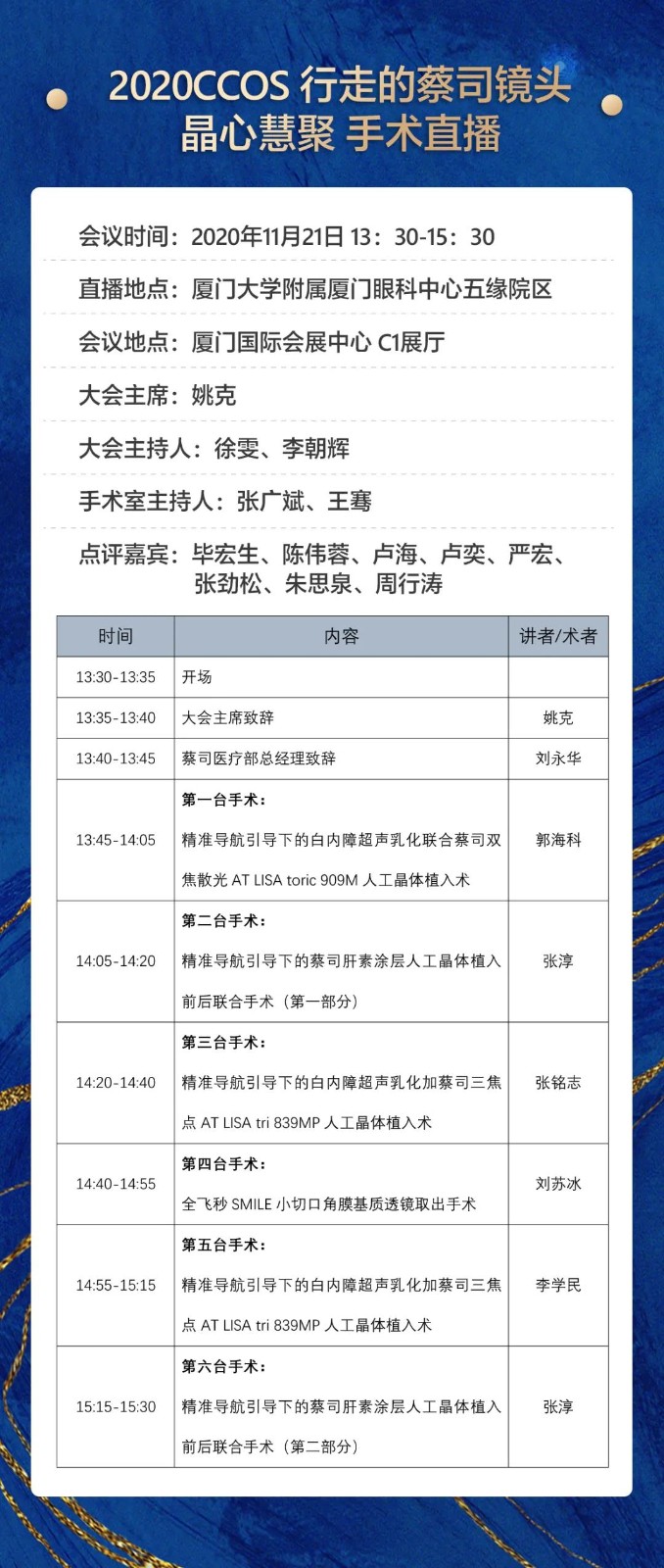 2020CCOS 行走的蔡司镜头
晶心慧聚 手术直播

会议时间：2020年11月21日 13：30-15：30

直播地点：厦门大学附属厦门眼科中心五缘院区

会议地点：厦门国际会展中心 C1展厅

大会主席：姚克

大会主持人：徐雯、李朝辉

手术室主持人：张广斌、王骞

点评嘉宾：毕宏生、陈伟蓉、卢海、卢奕、严宏、张劲松、朱思泉、周行涛

| 时间 | 内容 | 讲者/术者 |
|---|---|---|
| 13:30-13:35 | 开场 | |
| 13:35-13:40 | 大会主席致辞 | 姚克 |
| 13:40-13:45 | 蔡司医疗部总经理致辞 | 刘永华 |
| 13:45-14:05 | 第一台手术：精准导航引导下的白内障超声乳化联合蔡司双焦散光 AT LISA toric 909M 人工晶体植入术 | 郭海科 |
| 14:05-14:20 | 第二台手术：精准导航引导下的蔡司肝素涂层人工晶体植入前后联合手术（第一部分） | 张淳 |
| 14:20-14:40 | 第三台手术：精准导航引导下的白内障超声乳化加蔡司三焦点 AT LISA tri 839MP 人工晶体植入术 | 张铭志 |
| 14:40-14:55 | 第四台手术：全飞秒 SMILE 小切口角膜基质透镜取出手术 | 刘苏冰 |
| 14:55-15:15 | 第五台手术：精准导航引导下的白内障超声乳化加蔡司三焦点 AT LISA tri 839MP 人工晶体植入术 | 李学民 |
| 15:15-15:30 | 第六台手术：精准导航引导下的蔡司肝素涂层人工晶体植入前后联合手术（第二部分） | 张淳 |